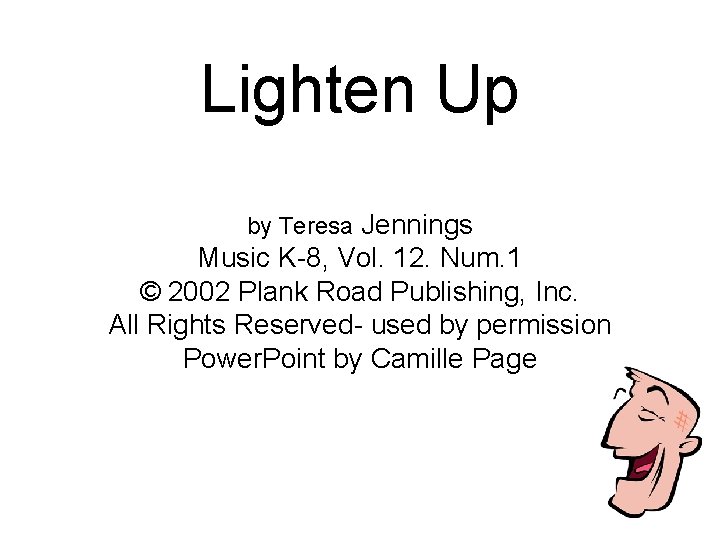 Lighten Up

by Teresa Jennings
Music K-8, Vol. 12. Num.1
© 2002 Plank Road Publishing, Inc.
All Rights Reserved- used by permission
PowerPoint by Camille Page